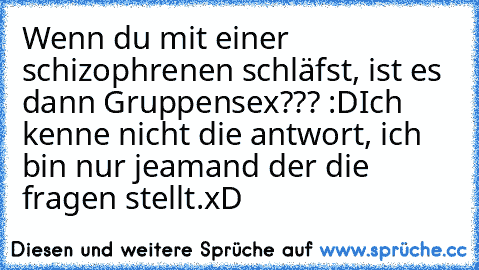 Wenn du mit einer schizophrenen schläfst, ist es dann Gruppensex??? :DIch kenne nicht die antwort, ich bin nur jeamand der die fragen stellt.xD

Diesen und weitere Sprüche auf www.sprüche.cc